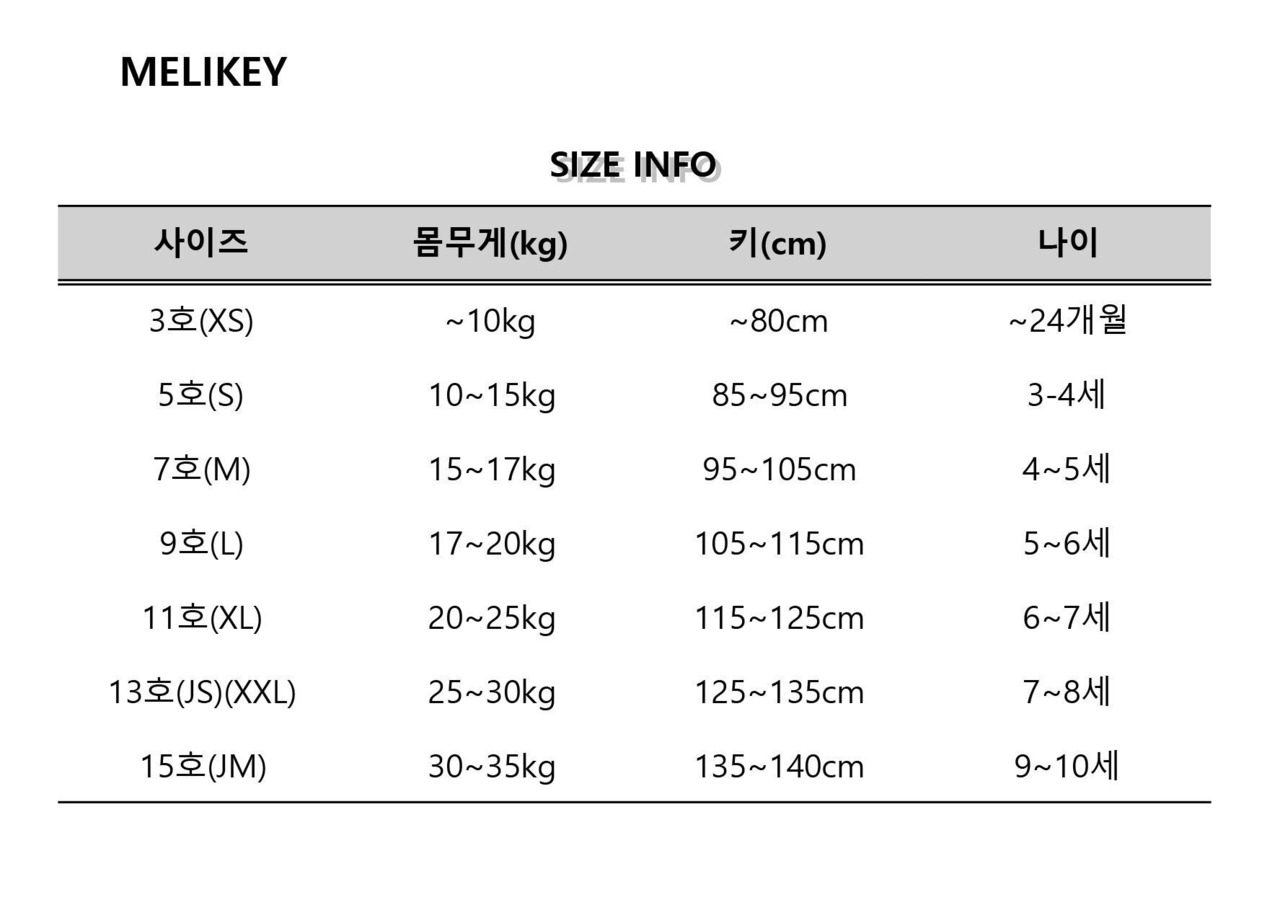 MELIKEY

SIZE INFO

| 사이즈 | 몸무게(kg) | 키(cm) | 나이 |
|---|---|---|---|
| 3호(XS) | ~10kg | ~80cm | ~24개월 |
| 5호(S) | 10~15kg | 85~95cm | 3-4세 |
| 7호(M) | 15~17kg | 95~105cm | 4~5세 |
| 9호(L) | 17~20kg | 105~115cm | 5~6세 |
| 11호(XL) | 20~25kg | 115~125cm | 6~7세 |
| 13호(JS)(XXL) | 25~30kg | 125~135cm | 7~8세 |
| 15호(JM) | 30~35kg | 135~140cm | 9~10세 |